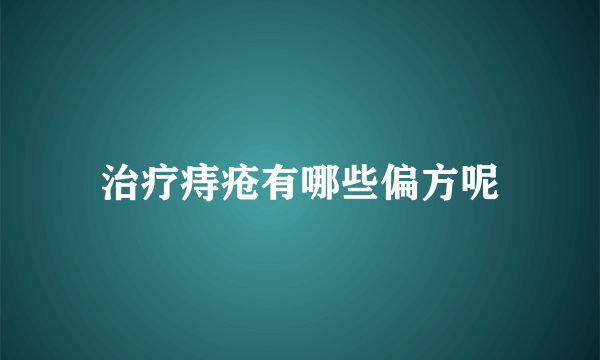 治疗痔疮有哪些偏方呢